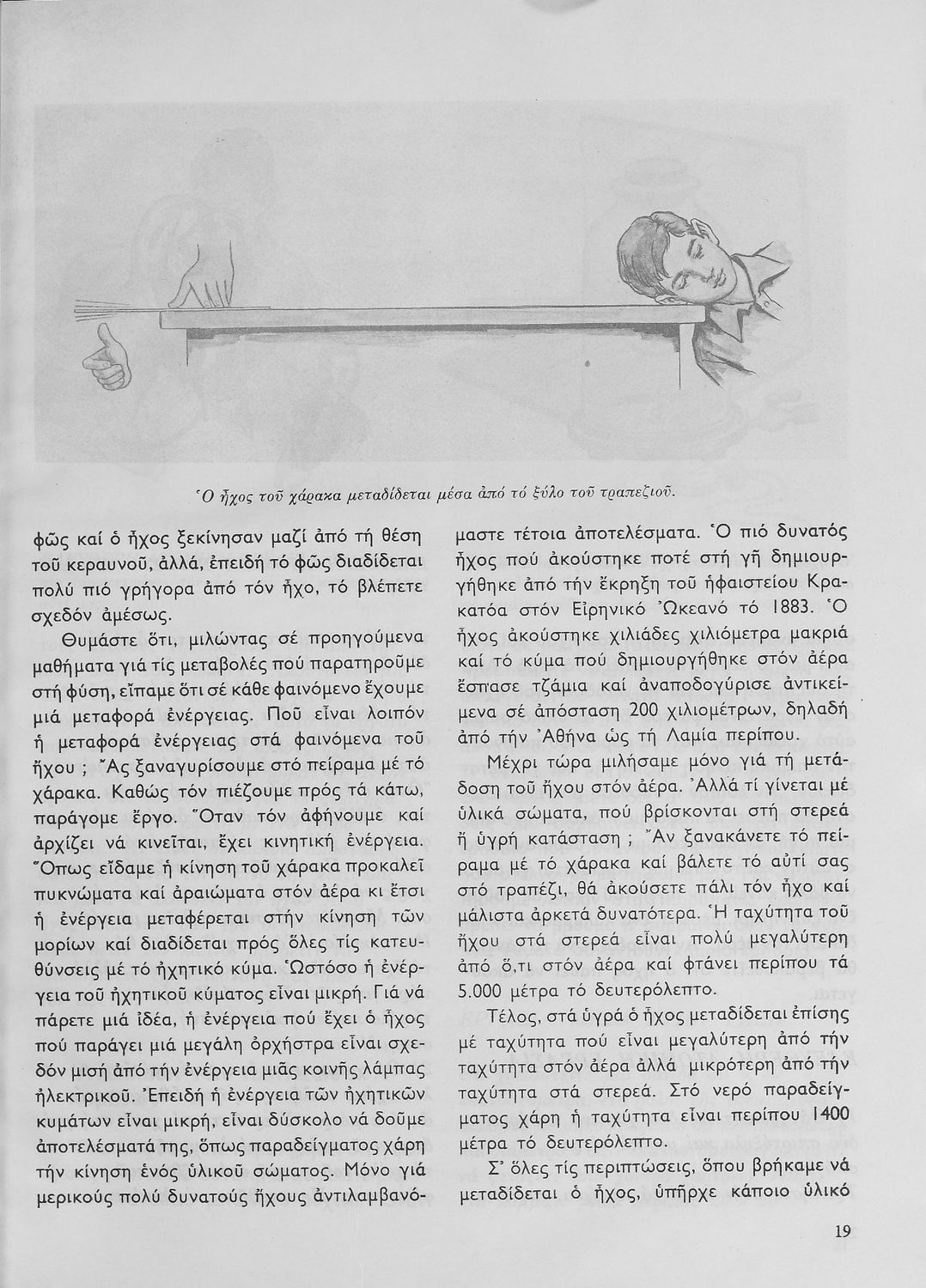 Ὁ ἦχος τοῦ χάρακα μεταδίδεται μέσα ἀπό τό ξύλο τοῦ τραπεζιοῦ.

φῶς καί ὁ ἦχος ξεκίνησαν μαζί ἀπό τή θέση τοῦ κεραυνοῦ, ἀλλά, ἐπειδή τό φῶς διαδίδεται πολύ πιό γρήγορα ἀπό τόν ἦχο, τό βλέπετε σχεδόν ἀμέσως.

Θυμάστε ὅτι, μιλώντας σέ προηγούμενα μαθήματα γιά τίς μεταβολές πού παρατηροῦμε στή φύση, εἴπαμε ὅτι σέ κάθε φαινόμενο ἔχουμε μιά μεταφορά ἐνέργειας. Ποῦ εἶναι λοιπόν ἡ μεταφορά ἐνέργειας στά φαινόμενα τοῦ ἤχου ; Ἄς ξαναγυρίσουμε στό πείραμα μέ τό χάρακα. Καθώς τόν πιέζουμε πρός τά κάτω, παράγομε ἔργο. Ὅταν τόν ἀφήνουμε καί ἀρχίζει νά κινεῖται, ἔχει κινητική ἐνέργεια. Ὅπως εἴδαμε ἡ κίνηση τοῦ χάρακα προκαλεῖ πυκνώματα καί ἀραιώματα στόν ἀέρα κι ἔτσι ἡ ἐνέργεια μεταφέρεται στήν κίνηση τῶν μορίων καί διαδίδεται πρός ὅλες τίς κατευθύνσεις μέ τό ἠχητικό κύμα. Ὡστόσο ἡ ἐνέργεια τοῦ ἠχητικοῦ κύματος εἶναι μικρή. Γιά νά πάρετε μιά ἰδέα, ἡ ἐνέργεια πού ἔχει ὁ ἦχος πού παράγει μιά μεγάλη ὀρχήστρα εἶναι σχεδόν μισή ἀπό τήν ἐνέργεια μιᾶς κοινῆς λάμπας ἠλεκτρικοῦ. Ἐπειδή ἡ ἐνέργεια τῶν ἠχητικῶν κυμάτων εἶναι μικρή, εἶναι δύσκολο νά δοῦμε ἀποτελέσματά της, ὅπως παραδείγματος χάρη τήν κίνηση ἑνός ὑλικοῦ σώματος. Μόνο γιά μερικούς πολύ δυνατούς ἤχους ἀντιλαμβανόμαστε τέτοια ἀποτελέσματα. Ὁ πιό δυνατός ἦχος πού ἀκούστηκε ποτέ στή γῆ δημιουργήθηκε ἀπό τήν ἔκρηξη τοῦ ἡφαιστείου Κρακατόα στόν Εἰρηνικό Ὠκεανό τό 1883. Ὁ ἦχος ἀκούστηκε χιλιάδες χιλιόμετρα μακριά καί τό κύμα πού δημιουργήθηκε στόν ἀέρα ἔσπασε τζάμια καί ἀναποδογύρισε ἀντικείμενα σέ ἀπόσταση 200 χιλιομέτρων, δηλαδή ἀπό τήν Ἀθήνα ὡς τή Λαμία περίπου.

Μέχρι τώρα μιλήσαμε μόνο γιά τή μετάδοση τοῦ ἤχου στόν ἀέρα. Ἀλλά τί γίνεται μέ ὑλικά σώματα, πού βρίσκονται στή στερεά ἤ ὑγρή κατάσταση ; Ἄν ξανακάνετε τό πείραμα μέ τό χάρακα καί βάλετε τό αὐτί σας στό τραπέζι, θά ἀκούσετε πάλι τόν ἦχο καί μάλιστα ἀρκετά δυνατότερα. Ἡ ταχύτητα τοῦ ἤχου στά στερεά εἶναι πολύ μεγαλύτερη ἀπό ὅ,τι στόν ἀέρα καί φτάνει περίπου τά 5.000 μέτρα τό δευτερόλεπτο.

Τέλος, στά ὑγρά ὁ ἦχος μεταδίδεται ἐπίσης μέ ταχύτητα πού εἶναι μεγαλύτερη ἀπό τήν ταχύτητα στόν ἀέρα ἀλλά μικρότερη ἀπό τήν ταχύτητα στά στερεά. Στό νερό παραδείγματος χάρη ἡ ταχύτητα εἶναι περίπου 1400 μέτρα τό δευτερόλεπτο.

Σ' ὅλες τίς περιπτώσεις, ὅπου βρήκαμε νά μεταδίδεται ὁ ἦχος, ὑπῆρχε κάποιο ὑλικό

19